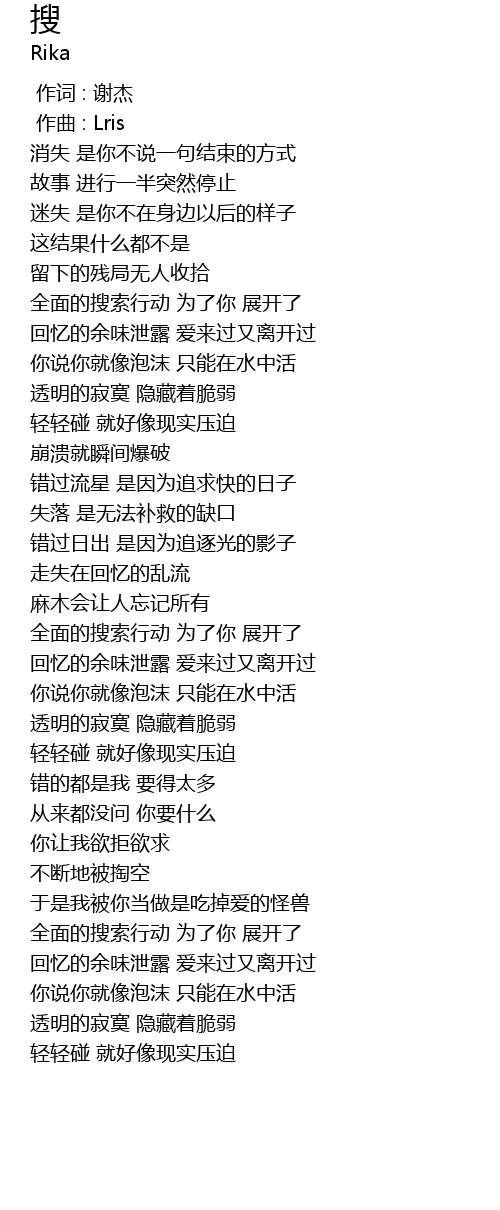 搜
Rika

作词 : 谢杰
作曲 : Lris
消失 是你不说一句结束的方式
故事 进行一半突然停止
迷失 是你不在身边以后的样子
这结果什么都不是
留下的残局无人收拾
全面的搜索行动 为了你 展开了
回忆的余味泄露 爱来过又离开过
你说你就像泡沫 只能在水中活
透明的寂寞 隐藏着脆弱
轻轻碰 就好像现实压迫
崩溃就瞬间爆破
错过流星 是因为追求快的日子
失落 是无法补救的缺口
错过日出 是因为追逐光的影子
走失在回忆的乱流
麻木会让人忘记所有
全面的搜索行动 为了你 展开了
回忆的余味泄露 爱来过又离开过
你说你就像泡沫 只能在水中活
透明的寂寞 隐藏着脆弱
轻轻碰 就好像现实压迫
错的都是我 要得太多
从来都没问 你要什么
你让我欲拒欲求
不断地被掏空
于是我被你当做是吃掉爱的怪兽
全面的搜索行动 为了你 展开了
回忆的余味泄露 爱来过又离开过
你说你就像泡沫 只能在水中活
透明的寂寞 隐藏着脆弱
轻轻碰 就好像现实压迫